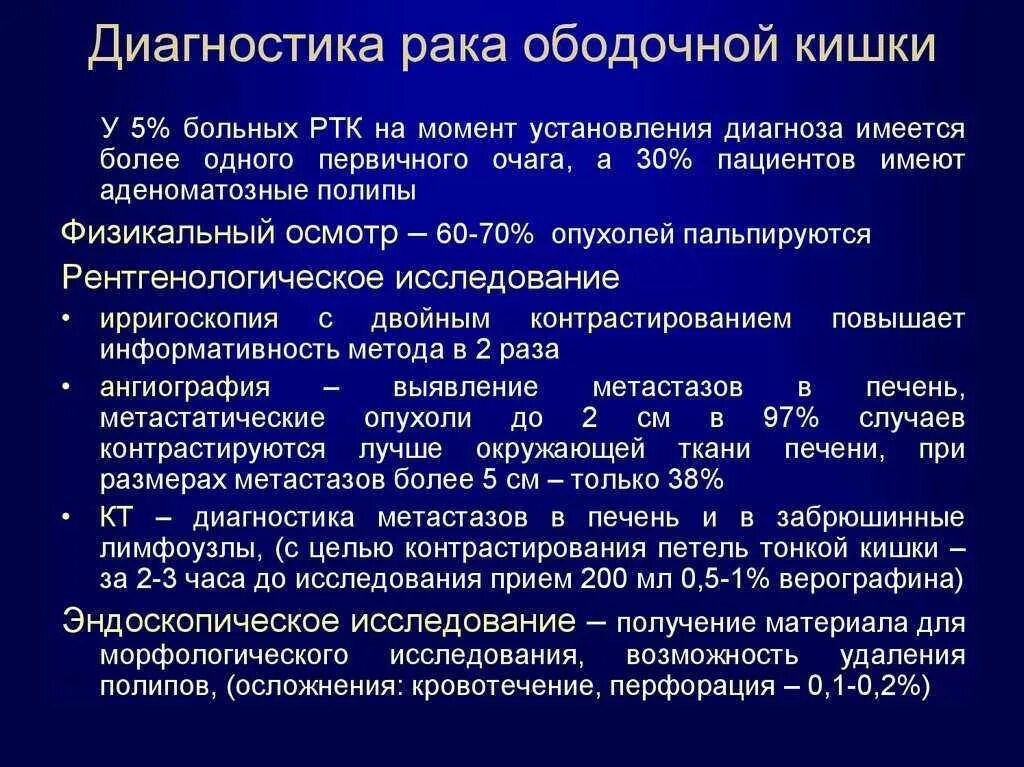 Диагностика рака ободочной кишки

У 5% больных РТК на момент установления диагноза имеется более одного первичного очага, а 30% пациентов имеют аденоматозные полипы

Физикальный осмотр – 60-70% опухолей пальпируются

Рентгенологическое исследование

• ирригоскопия с двойным контрастированием повышает информативность метода в 2 раза

• ангиография – выявление метастазов в печень, метастатические опухоли до 2 см в 97% случаев контрастируются лучше окружающей ткани печени, при размерах метастазов более 5 см – только 38%

• КТ – диагностика метастазов в печень и в забрюшинные лимфоузлы, (с целью контрастирования петель тонкой кишки – за 2-3 часа до исследования прием 200 мл 0,5-1% верографина)

Эндоскопическое исследование – получение материала для морфологического исследования, возможность удаления полипов, (осложнения: кровотечение, перфорация – 0,1-0,2%)